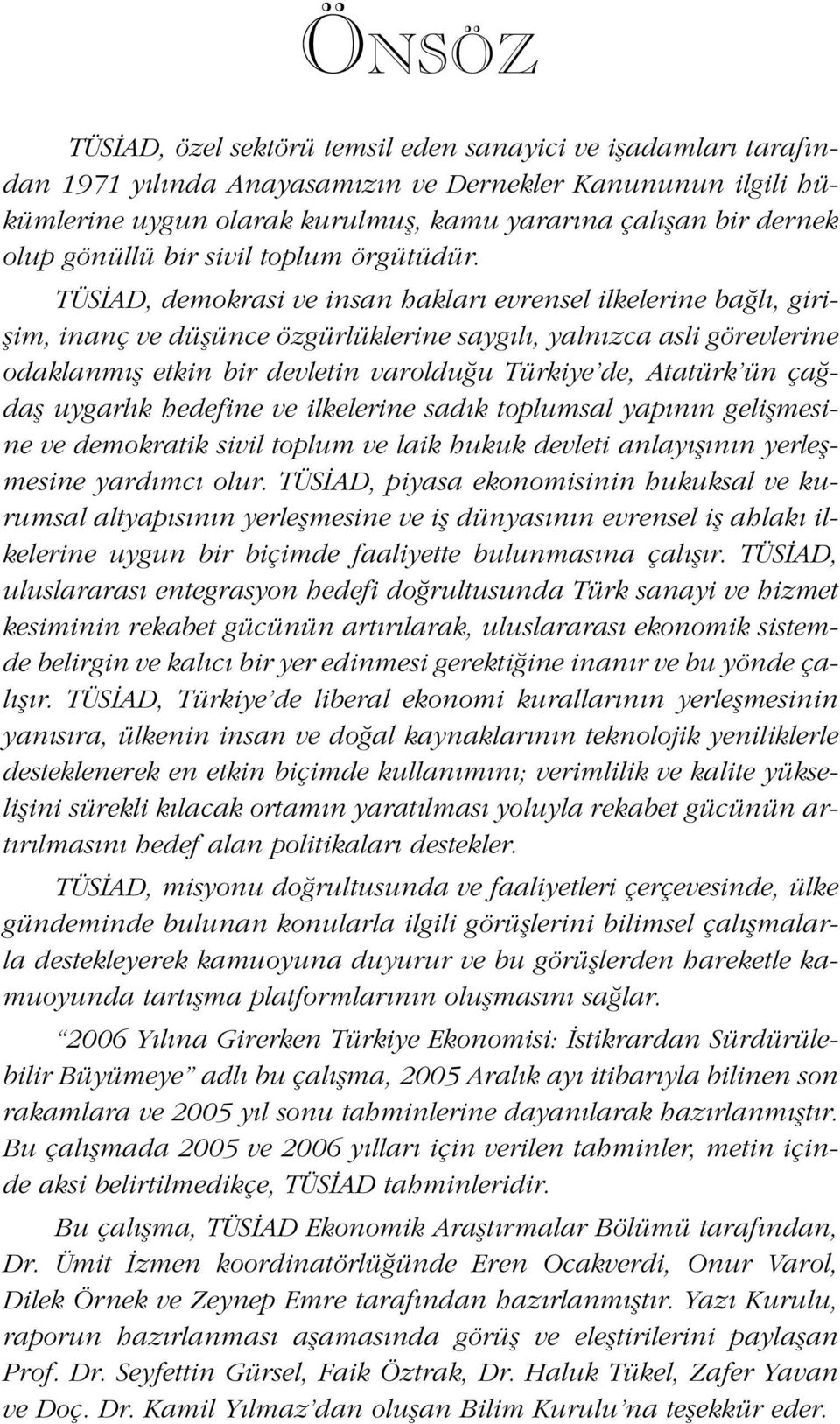 ÖNSÖZ

TÜSİAD, özel sektörü temsil eden sanayici ve işadamları tarafından 1971 yılında Anayasamızın ve Dernekler Kanununun ilgili hükümlerine uygun olarak kurulmuş, kamu yararına çalışan bir dernek olup gönüllü bir sivil toplum örgütüdür.

TÜSİAD, demokrasi ve insan hakları evrensel ilkelerine bağlı, girişim, inanç ve düşünce özgürlüklerine saygılı, yalnızca asli görevlerine odaklanmış etkin bir devletin varolduğu Türkiye'de, Atatürk'ün çağdaş uygarlık hedefine ve ilkelerine sadık toplumsal yapının gelişmesine ve demokratik sivil toplum ve laik hukuk devleti anlayışının yerleşmesine yardımcı olur. TÜSİAD, piyasa ekonomisinin hukuksal ve kurumsal altyapısının yerleşmesine ve iş dünyasının evrensel iş ahlakı ilkelerine uygun bir biçimde faaliyette bulunmasına çalışır. TÜSİAD, uluslararası entegrasyon hedefi doğrultusunda Türk sanayi ve hizmet kesiminin rekabet gücünün artırılarak, uluslararası ekonomik sistemde belirgin ve kalıcı bir yer edinmesi gerektiğine inanır ve bu yönde çalışır. TÜSİAD, Türkiye'de liberal ekonomi kurallarının yerleşmesinin yanısıra, ülkenin insan ve doğal kaynaklarının teknolojik yeniliklerle desteklenerek en etkin biçimde kullanımını; verimlilik ve kalite yükselişini sürekli kılacak ortamın yaratılması yoluyla rekabet gücünün artırılmasını hedef alan politikaları destekler.

TÜSİAD, misyonu doğrultusunda ve faaliyetleri çerçevesinde, ülke gündeminde bulunan konularla ilgili görüşlerini bilimsel çalışmalarla destekleyerek kamuoyuna duyurur ve bu görüşlerden hareketle kamuoyunda tartışma platformlarının oluşmasını sağlar.

"2006 Yılına Girerken Türkiye Ekonomisi: İstikrardan Sürdürülebilir Büyümeye" adlı bu çalışma, 2005 Aralık ayı itibarıyla bilinen son rakamlara ve 2005 yıl sonu tahminlerine dayanılarak hazırlanmıştır. Bu çalışmada 2005 ve 2006 yılları için verilen tahminler, metin içinde aksi belirtilmedikçe, TÜSİAD tahminleridir.

Bu çalışma, TÜSİAD Ekonomik Araştırmalar Bölümü tarafından, Dr. Ümit İzmen koordinatörlüğünde Eren Ocakverdi, Onur Varol, Dilek Örnek ve Zeynep Emre tarafından hazırlanmıştır. Yazı Kurulu, raporun hazırlanması aşamasında görüş ve eleştirilerini paylaşan Prof. Dr. Seyfettin Gürsel, Faik Öztrak, Dr. Haluk Tükel, Zafer Yavan ve Doç. Dr. Kamil Yılmaz'dan oluşan Bilim Kurulu'na teşekkür eder.